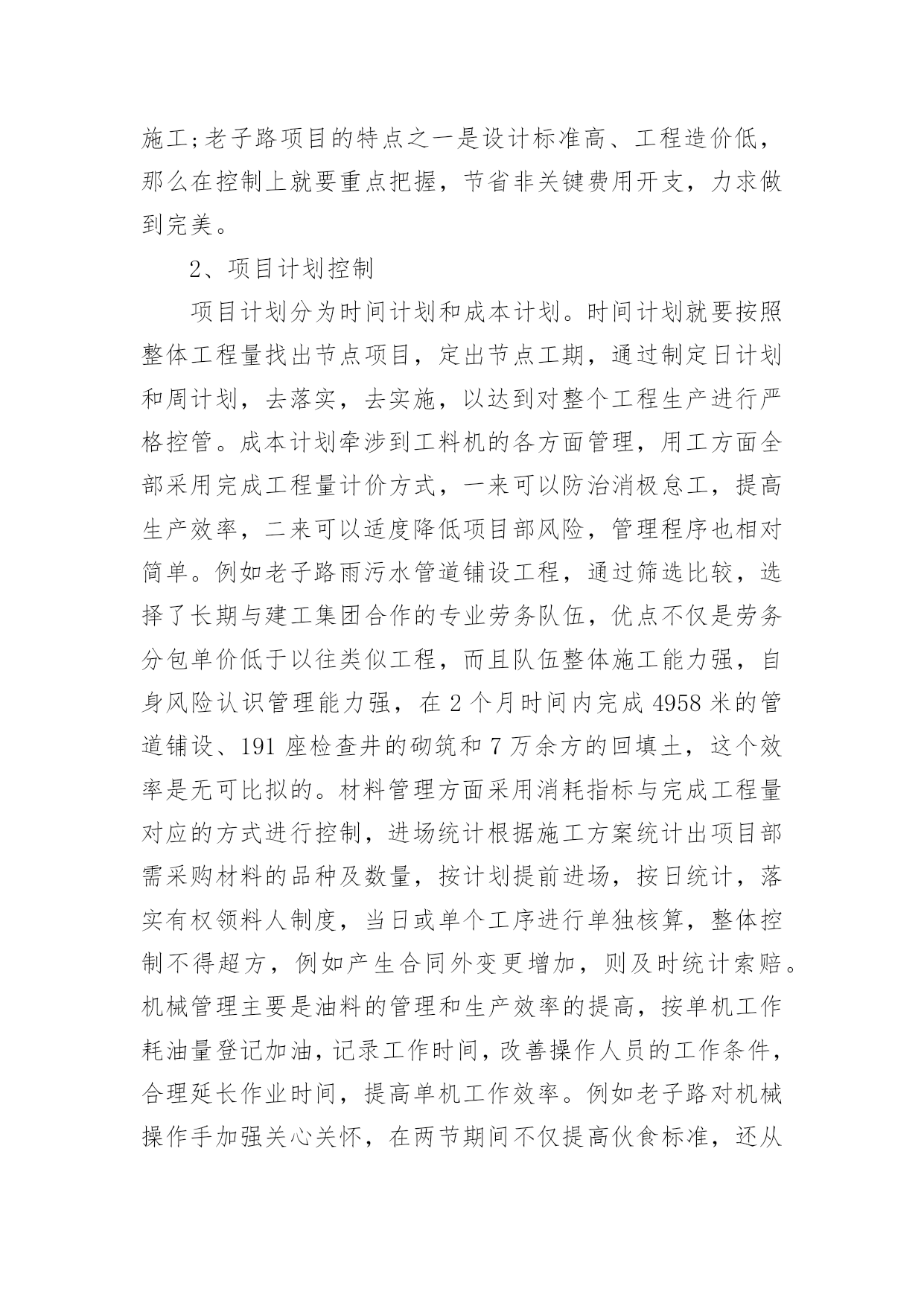 施工;老子路项目的特点之一是设计标准高、工程造价低，那么在控制上就要重点把握，节省非关键费用开支，力求做到完美。

2、项目计划控制

项目计划分为时间计划和成本计划。时间计划就要按照整体工程量找出节点项目，定出节点工期，通过制定日计划和周计划，去落实，去实施，以达到对整个工程生产进行严格控管。成本计划牵涉到工料机的各方面管理，用工方面全部采用完成工程量计价方式，一来可以防治消极怠工，提高生产效率，二来可以适度降低项目部风险，管理程序也相对简单。例如老子路雨污水管道铺设工程，通过筛选比较，选择了长期与建工集团合作的专业劳务队伍，优点不仅是劳务分包单价低于以往类似工程，而且队伍整体施工能力强，自身风险认识管理能力强，在 2 个月时间内完成 4958 米的管道铺设、191 座检查井的砌筑和 7 万余方的回填土，这个效率是无可比拟的。材料管理方面采用消耗指标与完成工程量对应的方式进行控制，进场统计根据施工方案统计出项目部需采购材料的品种及数量，按计划提前进场，按日统计，落实有权领料人制度，当日或单个工序进行单独核算，整体控制不得超方，例如产生合同外变更增加，则及时统计索赔。机械管理主要是油料的管理和生产效率的提高，按单机工作耗油量登记加油，记录工作时间，改善操作人员的工作条件，合理延长作业时间，提高单机工作效率。例如老子路对机械操作手加强关心关怀，在两节期间不仅提高伙食标准，还从